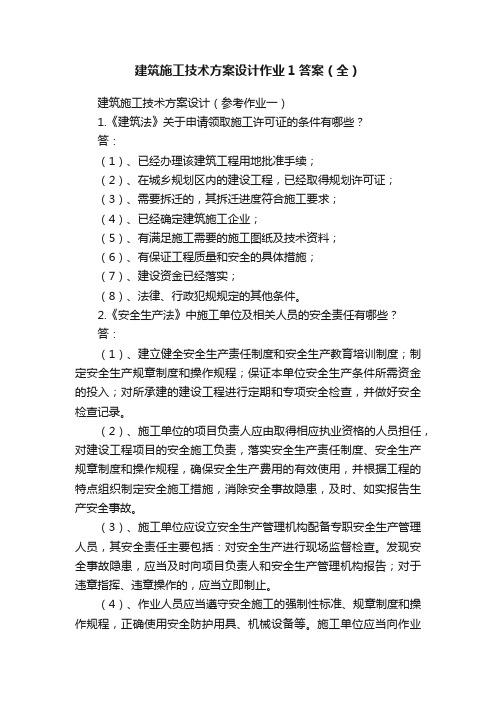 建筑施工技术方案设计作业1答案（全）

建筑施工技术方案设计（参考作业一）

1.《建筑法》关于申请领取施工许可证的条件有哪些？

答：

（1）、已经办理该建筑工程用地批准手续；

（2）、在城乡规划区内的建设工程，已经取得规划许可证；

（3）、需要拆迁的，其拆迁进度符合施工要求；

（4）、已经确定建筑施工企业；

（5）、有满足施工需要的施工图纸及技术资料；

（6）、有保证工程质量和安全的具体措施；

（7）、建设资金已经落实；

（8）、法律、行政犯规规定的其他条件。

2.《安全生产法》中施工单位及相关人员的安全责任有哪些？

答：

（1）、建立健全安全生产责任制度和安全生产教育培训制度；制定安全生产规章制度和操作规程；保证本单位安全生产条件所需资金的投入；对所承建的建设工程进行定期和专项安全检查，并做好安全检查记录。

（2）、施工单位的项目负责人应由取得相应执业资格的人员担任，对建设工程项目的安全施工负责，落实安全生产责任制度、安全生产规章制度和操作规程，确保安全生产费用的有效使用，并根据工程的特点组织制定安全施工措施，消除安全事故隐患，及时、如实报告生产安全事故。

（3）、施工单位应设立安全生产管理机构配备专职安全生产管理人员，其安全责任主要包括：对安全生产进行现场监督检查。发现安全事故隐患，应当及时向项目负责人和安全生产管理机构报告；对于违章指挥、违章操作的，应当立即制止。

（4）、作业人员应当遵守安全施工的强制性标准、规章制度和操作规程，正确使用安全防护用具、机械设备等。施工单位应当向作业